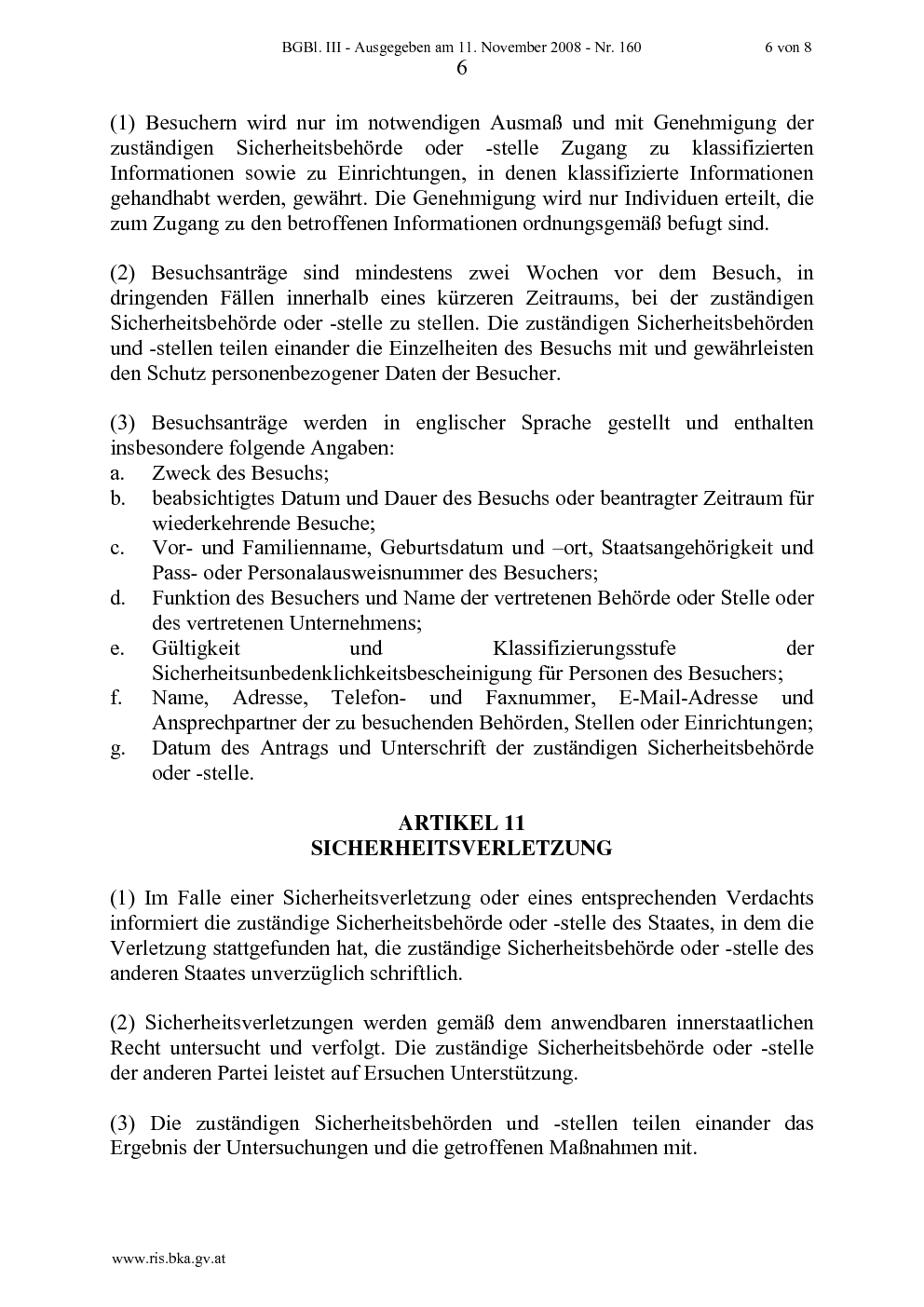 BGBl. III - Ausgegeben am 11. November 2008 - Nr. 160 6 von 8

6

(1) Besuchern wird nur im notwendigen Ausmaß und mit Genehmigung der zuständigen Sicherheitsbehörde oder -stelle Zugang zu klassifizierten Informationen sowie zu Einrichtungen, in denen klassifizierte Informationen gehandhabt werden, gewährt. Die Genehmigung wird nur Individuen erteilt, die zum Zugang zu den betroffenen Informationen ordnungsgemäß befugt sind.

(2) Besuchsanträge sind mindestens zwei Wochen vor dem Besuch, in dringenden Fällen innerhalb eines kürzeren Zeitraums, bei der zuständigen Sicherheitsbehörde oder -stelle zu stellen. Die zuständigen Sicherheitsbehörden und -stellen teilen einander die Einzelheiten des Besuchs mit und gewährleisten den Schutz personenbezogener Daten der Besucher.

(3) Besuchsanträge werden in englischer Sprache gestellt und enthalten insbesondere folgende Angaben:
a. Zweck des Besuchs;
b. beabsichtigtes Datum und Dauer des Besuchs oder beantragter Zeitraum für wiederkehrende Besuche;
c. Vor- und Familienname, Geburtsdatum und –ort, Staatsangehörigkeit und Pass- oder Personalausweisnummer des Besuchers;
d. Funktion des Besuchers und Name der vertretenen Behörde oder Stelle oder des vertretenen Unternehmens;
e. Gültigkeit und Klassifizierungsstufe der Sicherheitsunbedenklichkeitsbescheinigung für Personen des Besuchers;
f. Name, Adresse, Telefon- und Faxnummer, E-Mail-Adresse und Ansprechpartner der zu besuchenden Behörden, Stellen oder Einrichtungen;
g. Datum des Antrags und Unterschrift der zuständigen Sicherheitsbehörde oder -stelle.

ARTIKEL 11
SICHERHEITSVERLETZUNG

(1) Im Falle einer Sicherheitsverletzung oder eines entsprechenden Verdachts informiert die zuständige Sicherheitsbehörde oder -stelle des Staates, in dem die Verletzung stattgefunden hat, die zuständige Sicherheitsbehörde oder -stelle des anderen Staates unverzüglich schriftlich.

(2) Sicherheitsverletzungen werden gemäß dem anwendbaren innerstaatlichen Recht untersucht und verfolgt. Die zuständige Sicherheitsbehörde oder -stelle der anderen Partei leistet auf Ersuchen Unterstützung.

(3) Die zuständigen Sicherheitsbehörden und -stellen teilen einander das Ergebnis der Untersuchungen und die getroffenen Maßnahmen mit.

www.ris.bka.gv.at